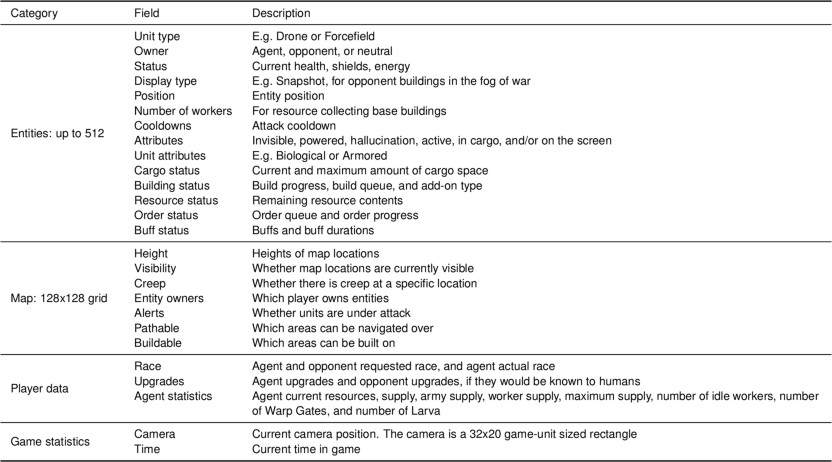 | Category | Field | Description |
|---|---|---|
| Entities: up to 512 | Unit type | E.g. Drone or Forcefield |
| | Owner | Agent, opponent, or neutral |
| | Status | Current health, shields, energy |
| | Display type | E.g. Snapshot, for opponent buildings in the fog of war |
| | Position | Entity position |
| | Number of workers | For resource collecting base buildings |
| | Cooldowns | Attack cooldown |
| | Attributes | Invisible, powered, hallucination, active, in cargo, and/or on the screen |
| | Unit attributes | E.g. Biological or Armored |
| | Cargo status | Current and maximum amount of cargo space |
| | Building status | Build progress, build queue, and add-on type |
| | Resource status | Remaining resource contents |
| | Order status | Order queue and order progress |
| | Buff status | Buffs and buff durations |
| Map: 128x128 grid | Height | Heights of map locations |
| | Visibility | Whether map locations are currently visible |
| | Creep | Whether there is creep at a specific location |
| | Entity owners | Which player owns entities |
| | Alerts | Whether units are under attack |
| | Pathable | Which areas can be navigated over |
| | Buildable | Which areas can be built on |
| Player data | Race | Agent and opponent requested race, and agent actual race |
| | Upgrades | Agent upgrades and opponent upgrades, if they would be known to humans |
| | Agent statistics | Agent current resources, supply, army supply, worker supply, maximum supply, number of idle workers, number of Warp Gates, and number of Larva |
| Game statistics | Camera | Current camera position. The camera is a 32x20 game-unit sized rectangle |
| | Time | Current time in game |